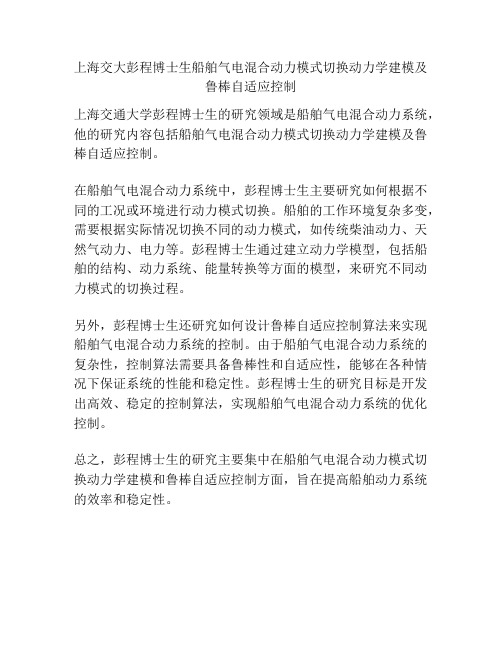 上海交大彭程博士生船舶气电混合动力模式切换动力学建模及鲁棒自适应控制

上海交通大学彭程博士生的研究领域是船舶气电混合动力系统，他的研究内容包括船舶气电混合动力模式切换动力学建模及鲁棒自适应控制。

在船舶气电混合动力系统中，彭程博士生主要研究如何根据不同的工况或环境进行动力模式切换。船舶的工作环境复杂多变，需要根据实际情况切换不同的动力模式，如传统柴油动力、天然气动力、电力等。彭程博士生通过建立动力学模型，包括船舶的结构、动力系统、能量转换等方面的模型，来研究不同动力模式的切换过程。

另外，彭程博士生还研究如何设计鲁棒自适应控制算法来实现船舶气电混合动力系统的控制。由于船舶气电混合动力系统的复杂性，控制算法需要具备鲁棒性和自适应性，能够在各种情况下保证系统的性能和稳定性。彭程博士生的研究目标是开发出高效、稳定的控制算法，实现船舶气电混合动力系统的优化控制。

总之，彭程博士生的研究主要集中在船舶气电混合动力模式切换动力学建模和鲁棒自适应控制方面，旨在提高船舶动力系统的效率和稳定性。